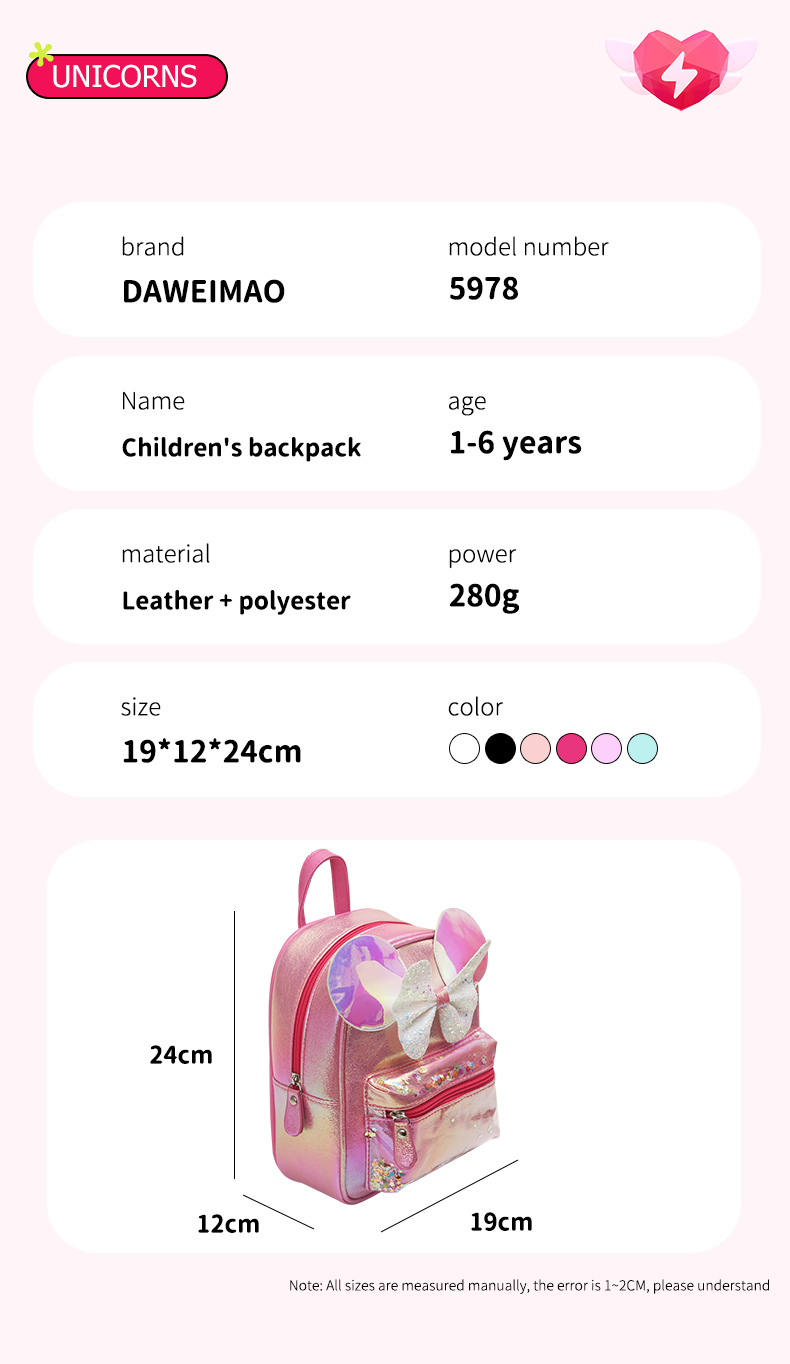 UNICORNS

brand
DAWEIMAO

model number
5978

Name
Children's backpack

age
1-6 years

material
Leather + polyester

power
280g

size
19*12*24cm

color

24cm

12cm

19cm

Note: All sizes are measured manually, the error is 1~2CM, please understand